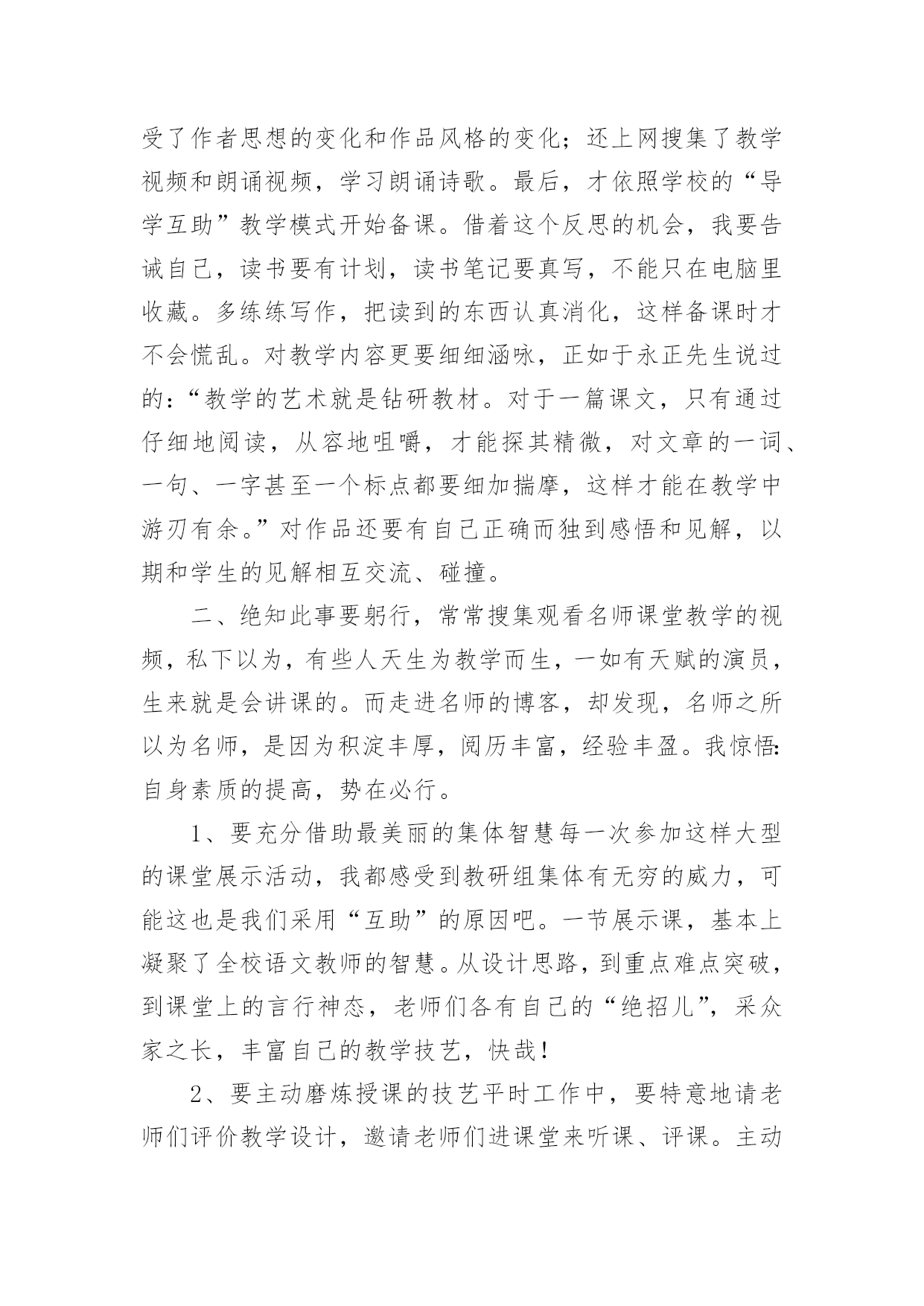 受了作者思想的变化和作品风格的变化；还上网搜集了教学视频和朗诵视频，学习朗诵诗歌。最后，才依照学校的“导学互助”教学模式开始备课。借着这个反思的机会，我要告诫自己，读书要有计划，读书笔记要真写，不能只在电脑里收藏。多练练写作，把读到的东西认真消化，这样备课时才不会慌乱。对教学内容更要细细涵咏，正如于永正先生说过的：“教学的艺术就是钻研教材。对于一篇课文，只有通过仔细地阅读，从容地咀嚼，才能探其精微，对文章的一词、一句、一字甚至一个标点都要细加揣摩，这样才能在教学中游刃有余。”对作品还要有自己正确而独到感悟和见解，以期和学生的见解相互交流、碰撞。

二、绝知此事要躬行，常常搜集观看名师课堂教学的视频，私下以为，有些人天生为教学而生，一如有天赋的演员，生来就是会讲课的。而走进名师的博客，却发现，名师之所以为名师，是因为积淀丰厚，阅历丰富，经验丰盈。我惊悟：自身素质的提高，势在必行。

1、要充分借助最美丽的集体智慧每一次参加这样大型的课堂展示活动，我都感受到教研组集体有无穷的威力，可能这也是我们采用“互助”的原因吧。一节展示课，基本上凝聚了全校语文教师的智慧。从设计思路，到重点难点突破，到课堂上的言行神态，老师们各有自己的“绝招儿”，采众家之长，丰富自己的教学技艺，快哉！

2、要主动磨炼授课的技艺平时工作中，要特意地请老师们评价教学设计，邀请老师们进课堂来听课、评课。主动